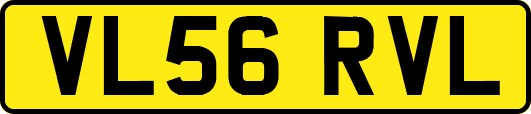 VL56 RVL